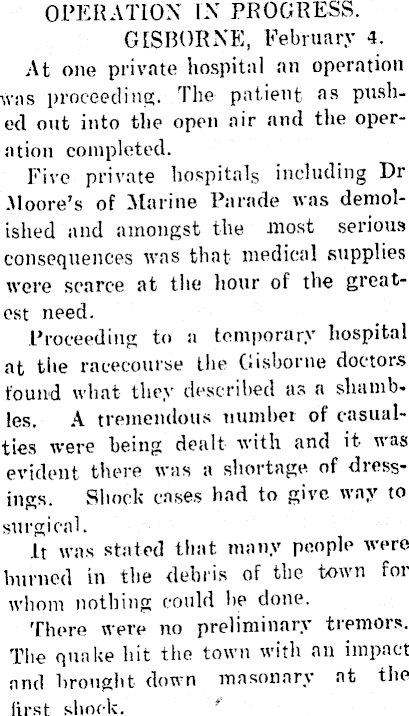 OPERATION IN PROGRESS.
GISBORNE, February 4.

At one private hospital an operation was proceeding. The patient as pushed out into the open air and the operation completed.

Five private hospitals including Dr Moore's of Marine Parade was demolished and amongst the most serious consequences was that medical supplies were scarce at the hour of the greatest need.

Proceeding to a temporary hospital at the racecourse the Gisborne doctors found what they described as a shambles. A tremendous number of casualties were being dealt with and it was evident there was a shortage of dressings. Shock cases had to give way to surgical.

It was stated that many people were burned in the debris of the town for whom nothing could be done.

There were no preliminary tremors. The quake hit the town with an impact and brought down masonary at the first shock.